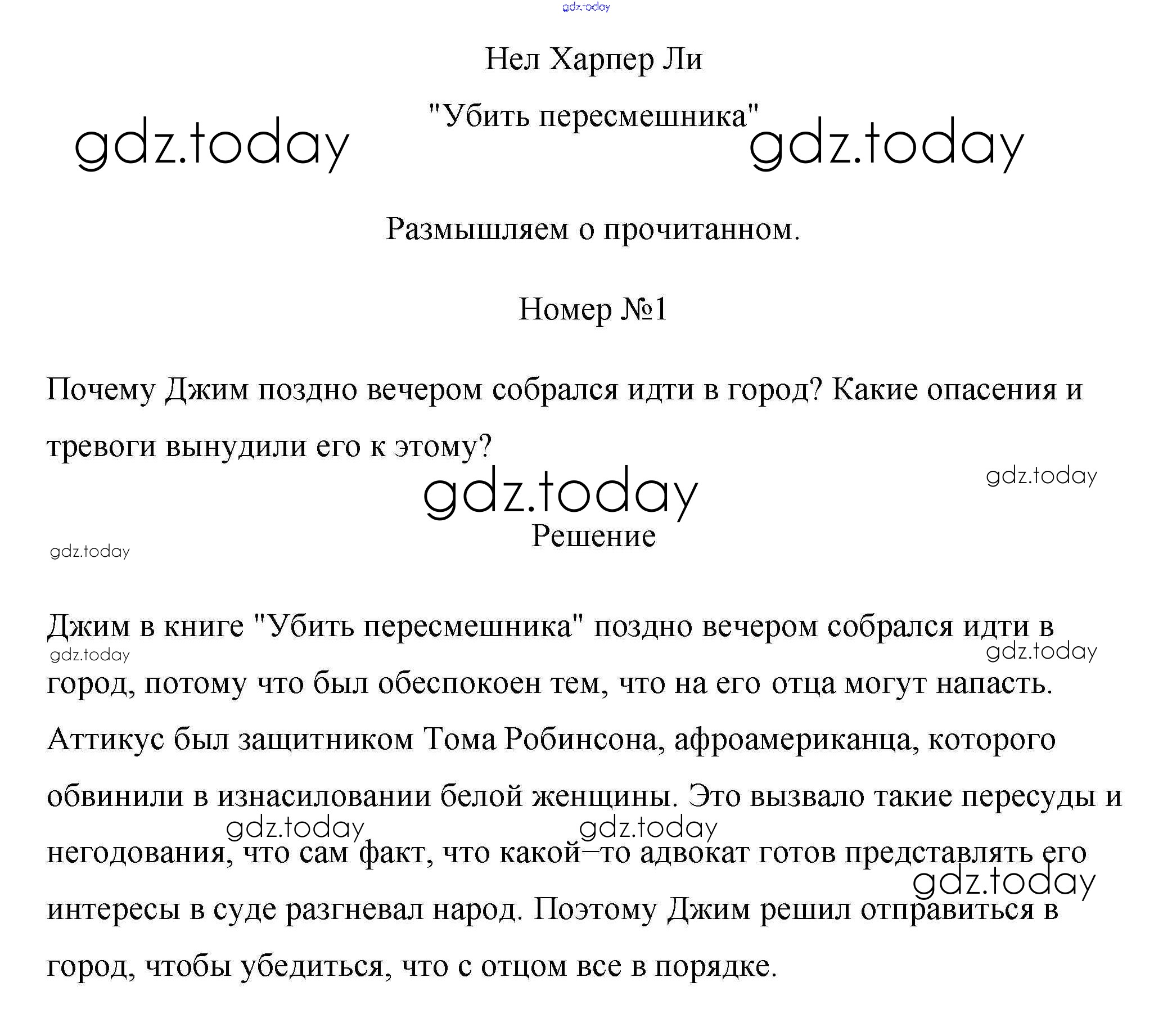 Нел Харпер Ли

"Убить пересмешника"

Размышляем о прочитанном.

Номер №1

Почему Джим поздно вечером собрался идти в город? Какие опасения и тревоги вынудили его к этому?

Решение

Джим в книге "Убить пересмешника" поздно вечером собрался идти в город, потому что был обеспокоен тем, что на его отца могут напасть. Аттикус был защитником Тома Робинсона, афроамериканца, которого обвинили в изнасиловании белой женщины. Это вызвало такие пересуды и негодования, что сам факт, что какой–то адвокат готов представлять его интересы в суде разгневал народ. Поэтому Джим решил отправиться в город, чтобы убедиться, что с отцом все в порядке.

gdz.today